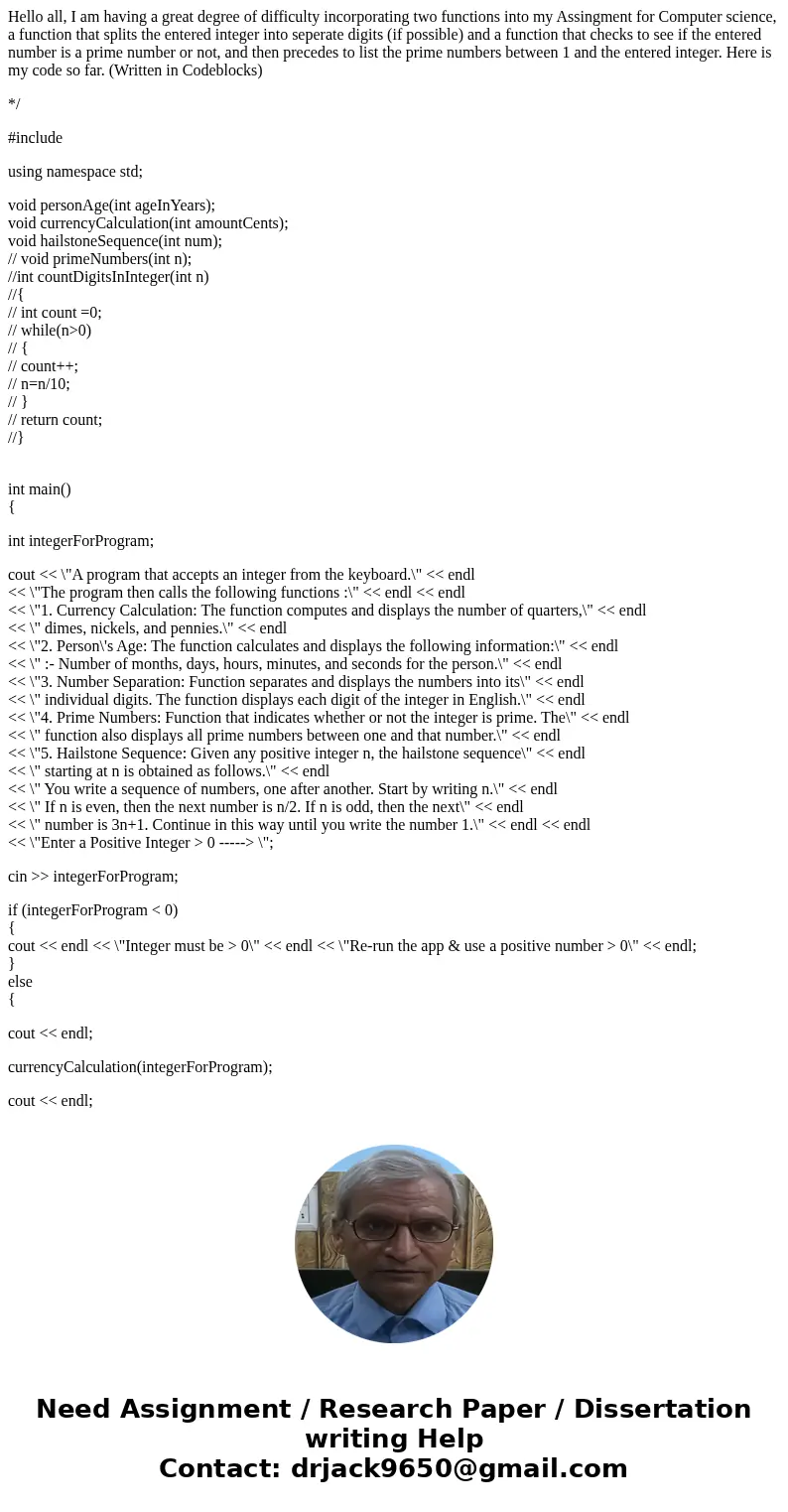 Hello all, I am having a great degree of difficulty incorporating two functions into my Assingment for Computer science, a function that splits the entered integer into seperate digits (if possible) and a function that checks to see if the entered number is a prime number or not, and then precedes to list the prime numbers between 1 and the entered integer. Here is my code so far. (Written in Codeblocks)

*/

#include

using namespace std;

void personAge(int ageInYears);
void currencyCalculation(int amountCents);
void hailstoneSequence(int num);
// void primeNumbers(int n);
//int countDigitsInInteger(int n)
//{
// int count =0;
// while(n>0)
// {
// count++;
// n=n/10;
// }
// return count;
//}

int main()
{

int integerForProgram;

cout << \"A program that accepts an integer from the keyboard.\" << endl
<< \"The program then calls the following functions :\" << endl << endl
<< \"1. Currency Calculation: The function computes and displays the number of quarters,\" << endl
<< \" dimes, nickels, and pennies.\" << endl
<< \"2. Person\'s Age: The function calculates and displays the following information:\" << endl
<< \" :- Number of months, days, hours, minutes, and seconds for the person.\" << endl
<< \"3. Number Separation: Function separates and displays the numbers into its\" << endl
<< \" individual digits. The function displays each digit of the integer in English.\" << endl
<< \"4. Prime Numbers: Function that indicates whether or not the integer is prime. The\" << endl
<< \" function also displays all prime numbers between one and that number.\" << endl
<< \"5. Hailstone Sequence: Given any positive integer n, the hailstone sequence\" << endl
<< \" starting at n is obtained as follows.\" << endl
<< \" You write a sequence of numbers, one after another. Start by writing n.\" << endl
<< \" If n is even, then the next number is n/2. If n is odd, then the next\" << endl
<< \" number is 3n+1. Continue in this way until you write the number 1.\" << endl << endl
<< \"Enter a Positive Integer > 0 -----> \";

cin >> integerForProgram;

if (integerForProgram < 0)
{
cout << endl << \"Integer must be > 0\" << endl << \"Re-run the app & use a positive number > 0\" << endl;
}
else
{

cout << endl;

currencyCalculation(integerForProgram);

cout << endl;

Need Assignment / Research Paper / Dissertation writing Help
Contact: drjack9650@gmail.com